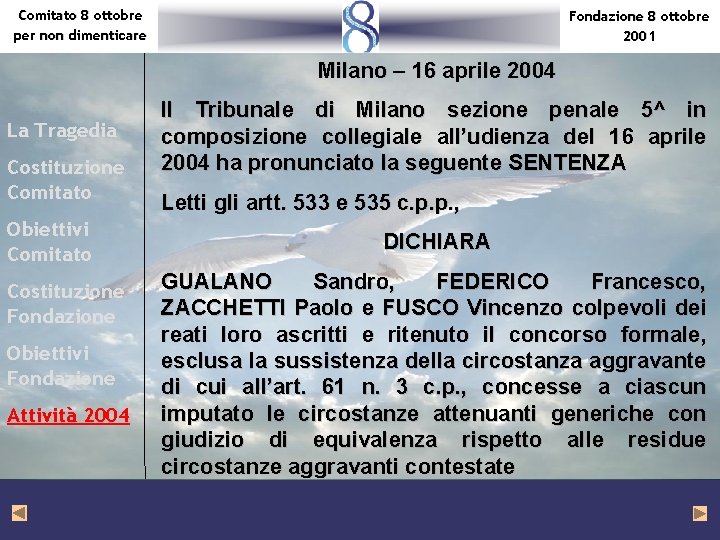 Comitato 8 ottobre
per non dimenticare

Fondazione 8 ottobre
2001

La Tragedia

Costituzione
Comitato

Obiettivi
Comitato

Costituzione
Fondazione

Obiettivi
Fondazione

Attività 2004

Milano – 16 aprile 2004

Il Tribunale di Milano sezione penale 5^ in composizione collegiale all'udienza del 16 aprile 2004 ha pronunciato la seguente SENTENZA

Letti gli artt. 533 e 535 c.p.p.,

DICHIARA

GUALANO Sandro, FEDERICO Francesco, ZACCHETTI Paolo e FUSCO Vincenzo colpevoli dei reati loro ascritti e ritenuto il concorso formale, esclusa la sussistenza della circostanza aggravante di cui all'art. 61 n. 3 c.p., concesse a ciascun imputato le circostanze attenuanti generiche con giudizio di equivalenza rispetto alle residue circostanze aggravanti contestate